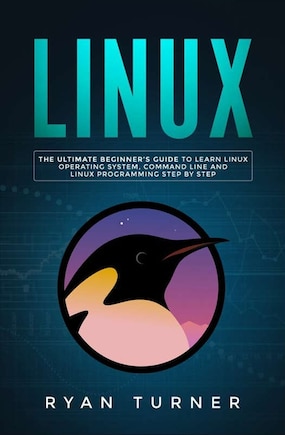 LINUX

THE ULTIMATE BEGINNER'S GUIDE TO LEARN LINUX OPERATING SYSTEM, COMMAND LINE AND LINUX PROGRAMMING STEP BY STEP

RYAN TURNER